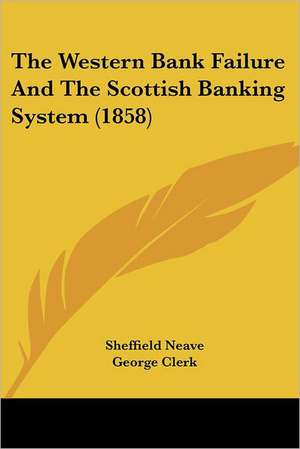 The Western Bank Failure And The Scottish Banking System (1858)

Sheffield Neave
George Clerk